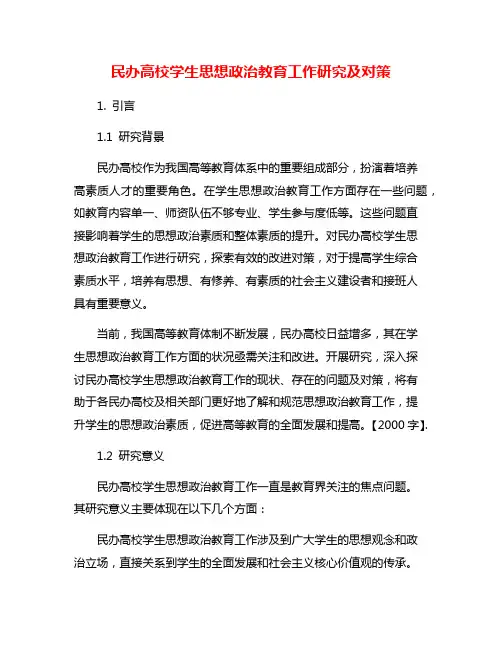 民办高校学生思想政治教育工作研究及对策

1. 引言

1.1 研究背景

民办高校作为我国高等教育体系中的重要组成部分，扮演着培养高素质人才的重要角色。在学生思想政治教育工作方面存在一些问题，如教育内容单一、师资队伍不够专业、学生参与度低等。这些问题直接影响着学生的思想政治素质和整体素质的提升。对民办高校学生思想政治教育工作进行研究，探索有效的改进对策，对于提高学生综合素质水平，培养有思想、有修养、有素质的社会主义建设者和接班人具有重要意义。

当前，我国高等教育体制不断发展，民办高校日益增多，其在学生思想政治教育工作方面的状况亟需关注和改进。开展研究，深入探讨民办高校学生思想政治教育工作的现状、存在的问题及对策，将有助于各民办高校及相关部门更好地了解和规范思想政治教育工作，提升学生的思想政治素质，促进高等教育的全面发展和提高。【2000 字】.

1.2 研究意义

民办高校学生思想政治教育工作一直是教育界关注的焦点问题。其研究意义主要体现在以下几个方面：

民办高校学生思想政治教育工作涉及到广大学生的思想观念和政治立场，直接关系到学生的全面发展和社会主义核心价值观的传承。